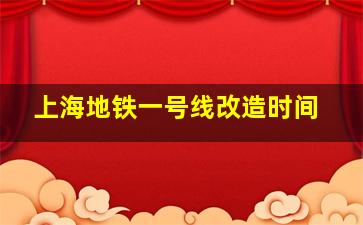 上海地铁一号线改造时间